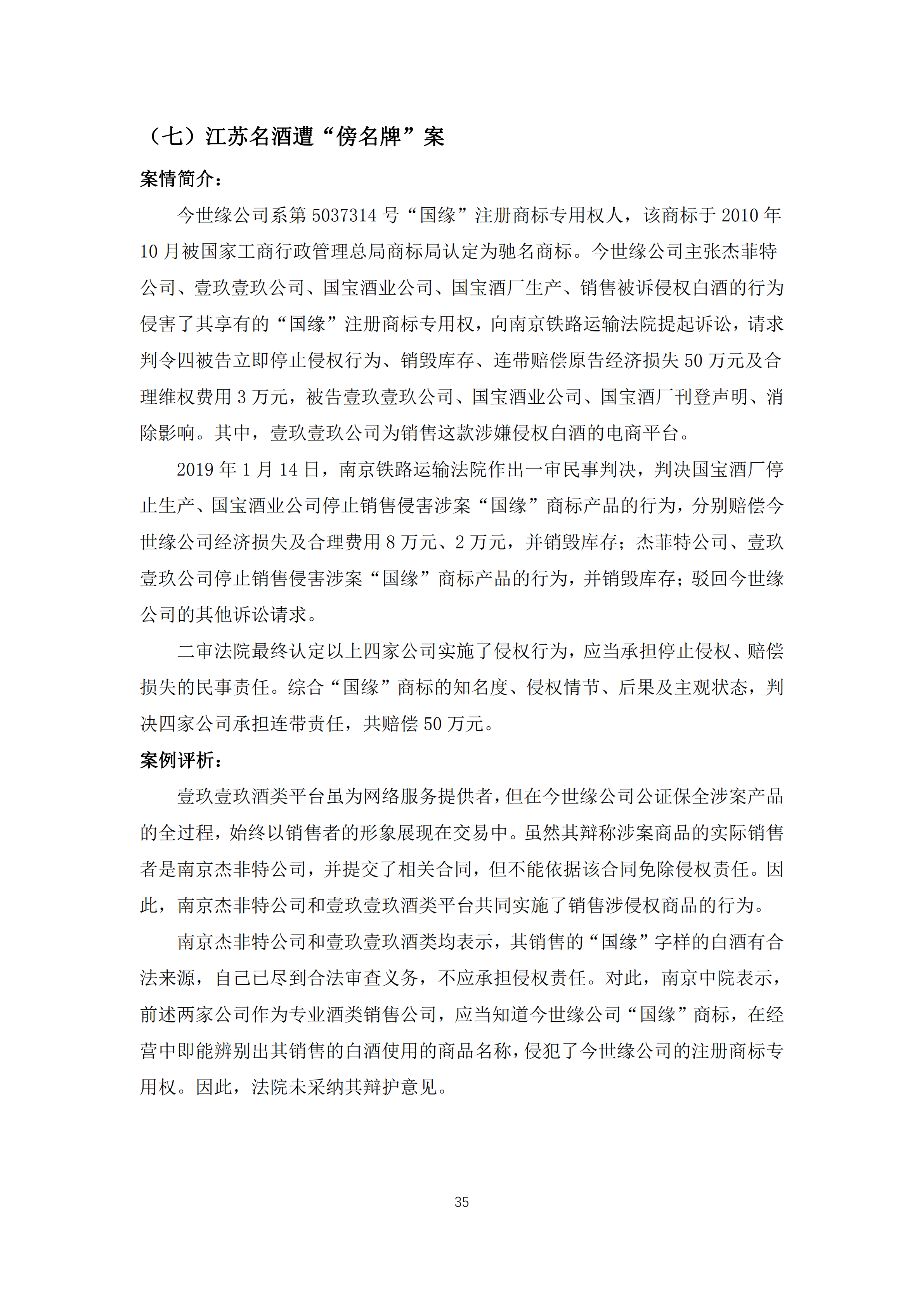 （七）江苏名酒遭“傍名牌”案

案情简介：

今世缘公司系第 5037314 号“国缘”注册商标专用权人，该商标于 2010 年 10 月被国家工商行政管理总局商标局认定为驰名商标。今世缘公司主张杰菲特公司、壹玖壹玖公司、国宝酒业公司、国宝酒厂生产、销售被诉侵权白酒的行为侵害了其享有的“国缘”注册商标专用权，向南京铁路运输法院提起诉讼，请求判令四被告立即停止侵权行为、销毁库存、连带赔偿原告经济损失 50 万元及合理维权费用 3 万元，被告壹玖壹玖公司、国宝酒业公司、国宝酒厂刊登声明、消除影响。其中，壹玖壹玖公司为销售这款涉嫌侵权白酒的电商平台。

2019 年 1 月 14 日，南京铁路运输法院作出一审民事判决，判决国宝酒厂停止生产、国宝酒业公司停止销售侵害涉案“国缘”商标产品的行为，分别赔偿今世缘公司经济损失及合理费用 8 万元、2 万元，并销毁库存；杰菲特公司、壹玖壹玖公司停止销售侵害涉案“国缘”商标产品的行为，并销毁库存；驳回今世缘公司的其他诉讼请求。

二审法院最终认定以上四家公司实施了侵权行为，应当承担停止侵权、赔偿损失的民事责任。综合“国缘”商标的知名度、侵权情节、后果及主观状态，判决四家公司承担连带责任，共赔偿 50 万元。

案例评析：

壹玖壹玖酒类平台虽为网络服务提供者，但在今世缘公司公证保全涉案产品的全过程，始终以销售者的形象展现在交易中。虽然其辩称涉案商品的实际销售者是南京杰非特公司，并提交了相关合同，但不能依据该合同免除侵权责任。因此，南京杰非特公司和壹玖壹玖酒类平台共同实施了销售涉侵权商品的行为。

南京杰非特公司和壹玖壹玖酒类均表示，其销售的“国缘”字样的白酒有合法来源，自己已尽到合法审查义务，不应承担侵权责任。对此，南京中院表示，前述两家公司作为专业酒类销售公司，应当知道今世缘公司“国缘”商标，在经营中即能辨别出其销售的白酒使用的商品名称，侵犯了今世缘公司的注册商标专用权。因此，法院未采纳其辩护意见。

35